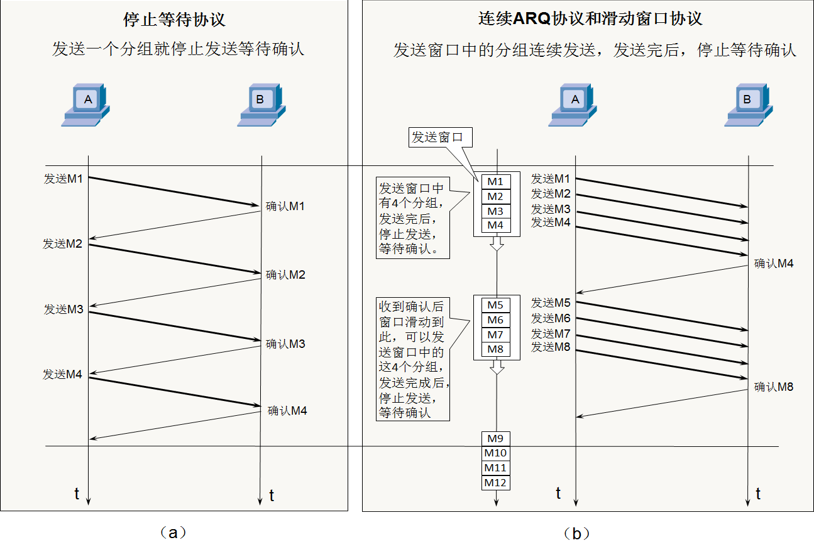 停止等待协议

发送一个分组就停止发送等待确认

A

B

发送M1

确认M1

发送M2

确认M2

发送M3

确认M3

发送M4

确认M4

t

t

（a）

连续ARQ协议和滑动窗口协议

发送窗口中的分组连续发送，发送完后，停止等待确认

A

B

发送窗口

发送窗口中有4个分组，发送完后，停止发送，等待确认。

M1
M2
M3
M4

发送M1
发送M2
发送M3
发送M4

确认M4

收到确认后窗口滑动到此，可以发送窗口中的这4个分组，发送完成后，停止发送，等待确认

M5
M6
M7
M8

发送M5
发送M6
发送M7
发送M8

确认M8

M9
M10
M11
M12

t

t

（b）